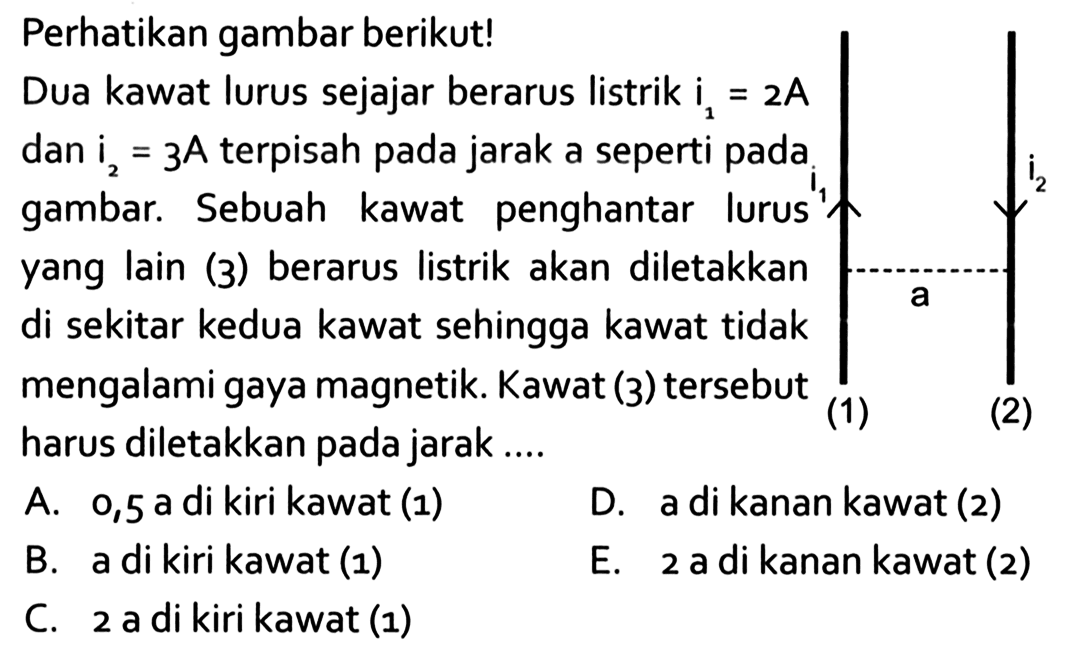 Perhatikan gambar berikut!

Dua kawat lurus sejajar berarus listrik $i_1 = 2A$ dan $i_2 = 3A$ terpisah pada jarak a seperti pada gambar. Sebuah kawat penghantar lurus yang lain (3) berarus listrik akan diletakkan di sekitar kedua kawat sehingga kawat tidak mengalami gaya magnetik. Kawat (3) tersebut harus diletakkan pada jarak ....

$i_1$
$i_2$
a
(1)
(2)

A. 0,5 a di kiri kawat (1)
B. a di kiri kawat (1)
C. 2 a di kiri kawat (1)
D. a di kanan kawat (2)
E. 2 a di kanan kawat (2)